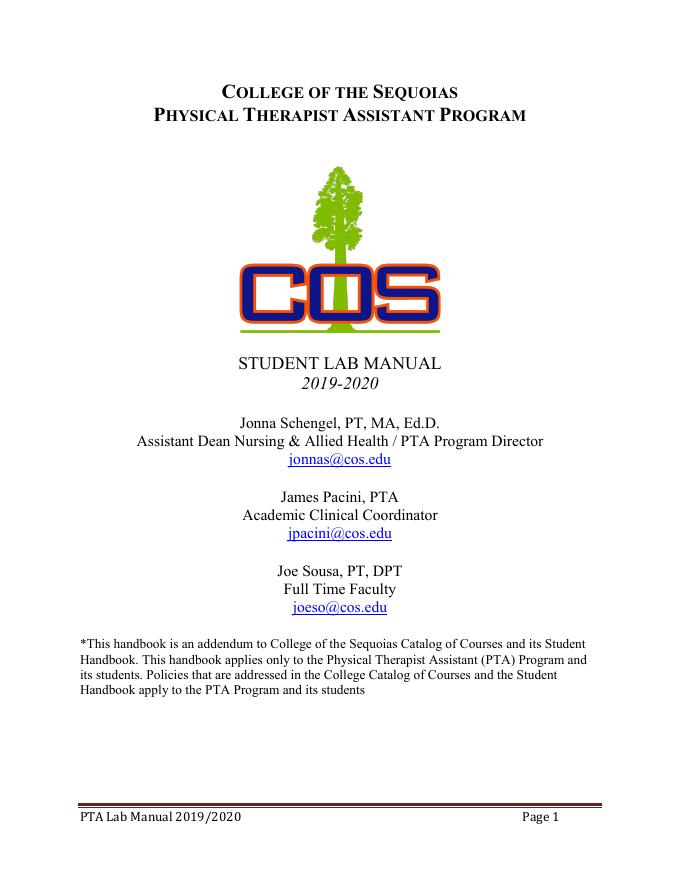 COLLEGE OF THE SEQUOIAS
PHYSICAL THERAPIST ASSISTANT PROGRAM

COS

STUDENT LAB MANUAL
2019-2020

Jonna Schengel, PT, MA, Ed.D.
Assistant Dean Nursing & Allied Health / PTA Program Director
jonnas@cos.edu

James Pacini, PTA
Academic Clinical Coordinator
jpacini@cos.edu

Joe Sousa, PT, DPT
Full Time Faculty
joeso@cos.edu

*This handbook is an addendum to College of the Sequoias Catalog of Courses and its Student Handbook. This handbook applies only to the Physical Therapist Assistant (PTA) Program and its students. Policies that are addressed in the College Catalog of Courses and the Student Handbook apply to the PTA Program and its students

PTA Lab Manual 2019/2020 Page 1